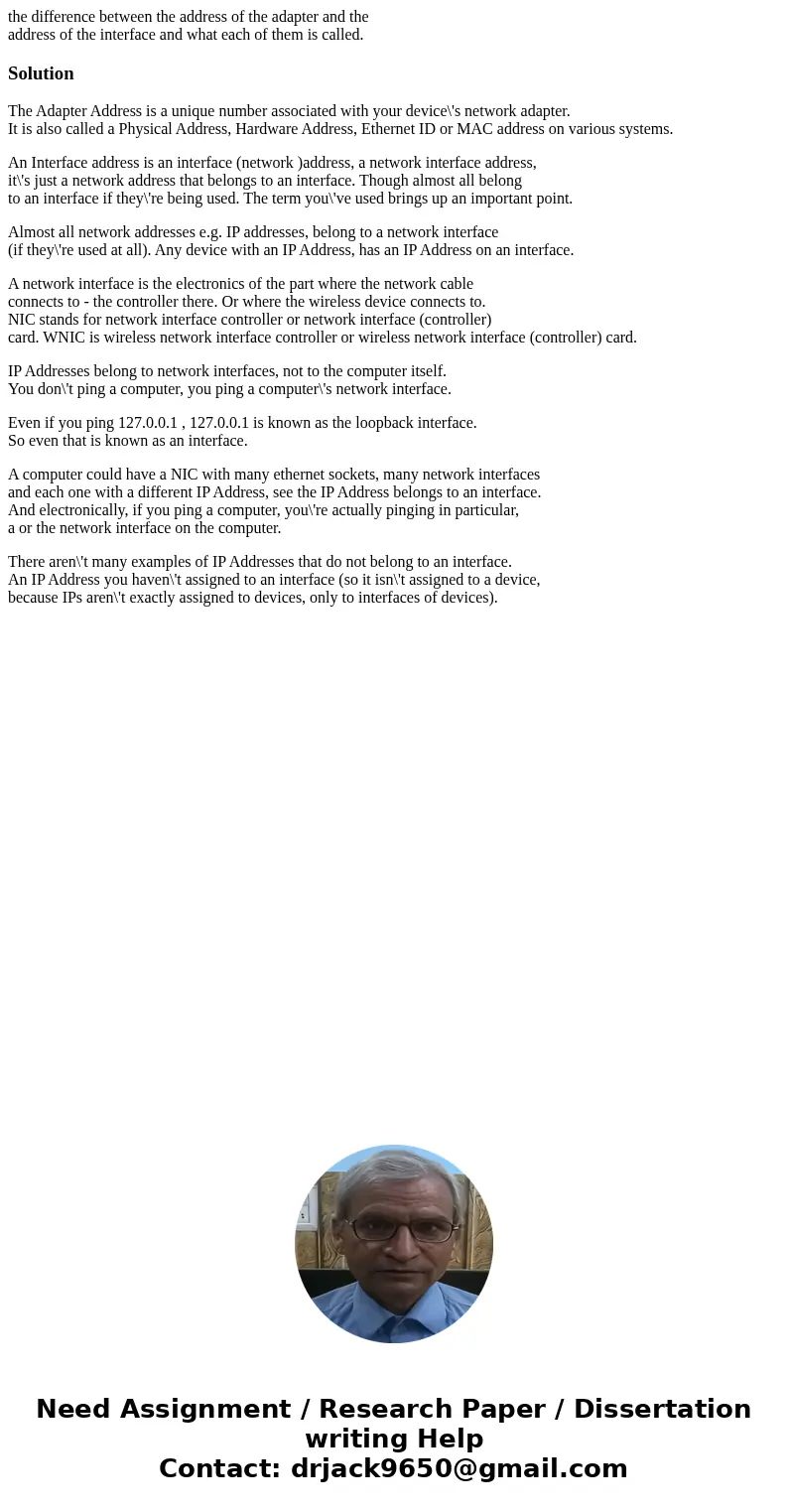 the difference between the address of the adapter and the address of the interface and what each of them is called.

Solution

The Adapter Address is a unique number associated with your device\'s network adapter.
It is also called a Physical Address, Hardware Address, Ethernet ID or MAC address on various systems.

An Interface address is an interface (network )address, a network interface address, it\'s just a network address that belongs to an interface. Though almost all belong to an interface if they\'re being used. The term you\'ve used brings up an important point.

Almost all network addresses e.g. IP addresses, belong to a network interface (if they\'re used at all). Any device with an IP Address, has an IP Address on an interface.

A network interface is the electronics of the part where the network cable connects to - the controller there. Or where the wireless device connects to. NIC stands for network interface controller or network interface (controller) card. WNIC is wireless network interface controller or wireless network interface (controller) card.

IP Addresses belong to network interfaces, not to the computer itself.
You don\'t ping a computer, you ping a computer\'s network interface.

Even if you ping 127.0.0.1 , 127.0.0.1 is known as the loopback interface.
So even that is known as an interface.

A computer could have a NIC with many ethernet sockets, many network interfaces and each one with a different IP Address, see the IP Address belongs to an interface. And electronically, if you ping a computer, you\'re actually pinging in particular, a or the network interface on the computer.

There aren\'t many examples of IP Addresses that do not belong to an interface.
An IP Address you haven\'t assigned to an interface (so it isn\'t assigned to a device, because IPs aren\'t exactly assigned to devices, only to interfaces of devices).

Need Assignment / Research Paper / Dissertation writing Help
Contact: drjack9650@gmail.com